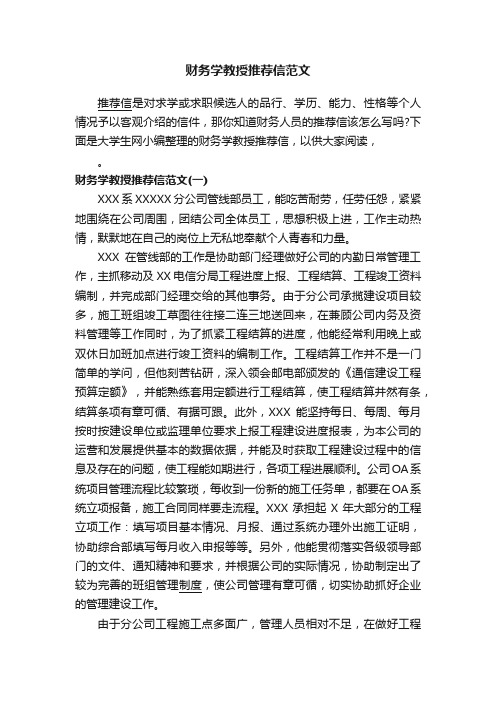 财务学教授推荐信范文

推荐信是对求学或求职候选人的品行、学历、能力、性格等个人情况予以客观介绍的信件，那你知道财务人员的推荐信该怎么写吗?下面是大学生网小编整理的财务学教授推荐信，以供大家阅读，

。

财务学教授推荐信范文(一)

XXX 系 XXXXX 分公司管线部员工，能吃苦耐劳，任劳任怨，紧紧地围绕在公司周围，团结公司全体员工，思想积极上进，工作主动热情，默默地在自己的岗位上无私地奉献个人青春和力量。

XXX 在管线部的工作是协助部门经理做好公司的内勤日常管理工作，主抓移动及 XX 电信分局工程进度上报、工程结算、工程竣工资料编制，并完成部门经理交给的其他事务。由于分公司承揽建设项目较多，施工班组竣工草图往往接二连三地送回来，在兼顾公司内务及资料管理等工作同时，为了抓紧工程结算的进度，他能经常利用晚上或双休日加班加点进行竣工资料的编制工作。工程结算工作并不是一门简单的学问，但他刻苦钻研，深入领会邮电部颁发的《通信建设工程预算定额》，并能熟练套用定额进行工程结算，使工程结算井然有条，结算条项有章可循、有据可跟。此外，XXX 能坚持每日、每周、每月按时按建设单位或监理单位要求上报工程建设进度报表，为本公司的运营和发展提供基本的数据依据，并能及时获取工程建设过程中的信息及存在的问题，使工程能如期进行，各项工程进展顺利。公司 OA 系统项目管理流程比较繁琐，每收到一份新的施工任务单，都要在 OA 系统立项报备，施工合同同样要走流程。XXX 承担起 X 年大部分的工程立项工作：填写项目基本情况、月报、通过系统办理外出施工证明，协助综合部填写每月收入申报等等。另外，他能贯彻落实各级领导部门的文件、通知精神和要求，并根据公司的实际情况，协助制定出了较为完善的班组管理制度，使公司管理有章可循，切实协助抓好企业的管理建设工作。

由于分公司工程施工点多面广，管理人员相对不足，在做好工程